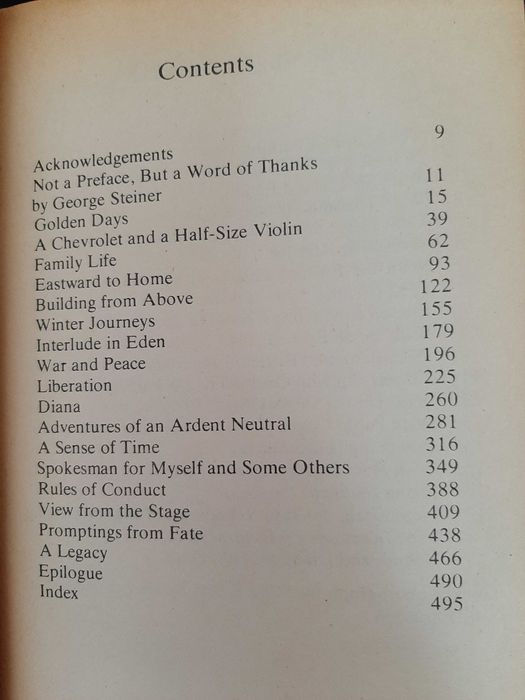 Contents

| | |
|---|---|
| Acknowledgements | 9 |
| Not a Preface, But a Word of Thanks by George Steiner | 11 |
| Golden Days | 15 |
| A Chevrolet and a Half-Size Violin | 39 |
| Family Life | 62 |
| Eastward to Home | 93 |
| Building from Above | 122 |
| Winter Journeys | 155 |
| Interlude in Eden | 179 |
| War and Peace | 196 |
| Liberation | 225 |
| Diana | 260 |
| Adventures of an Ardent Neutral | 281 |
| A Sense of Time | 316 |
| Spokesman for Myself and Some Others | 349 |
| Rules of Conduct | 388 |
| View from the Stage | 409 |
| Promptings from Fate | 438 |
| A Legacy | 466 |
| Epilogue | 490 |
| Index | 495 |